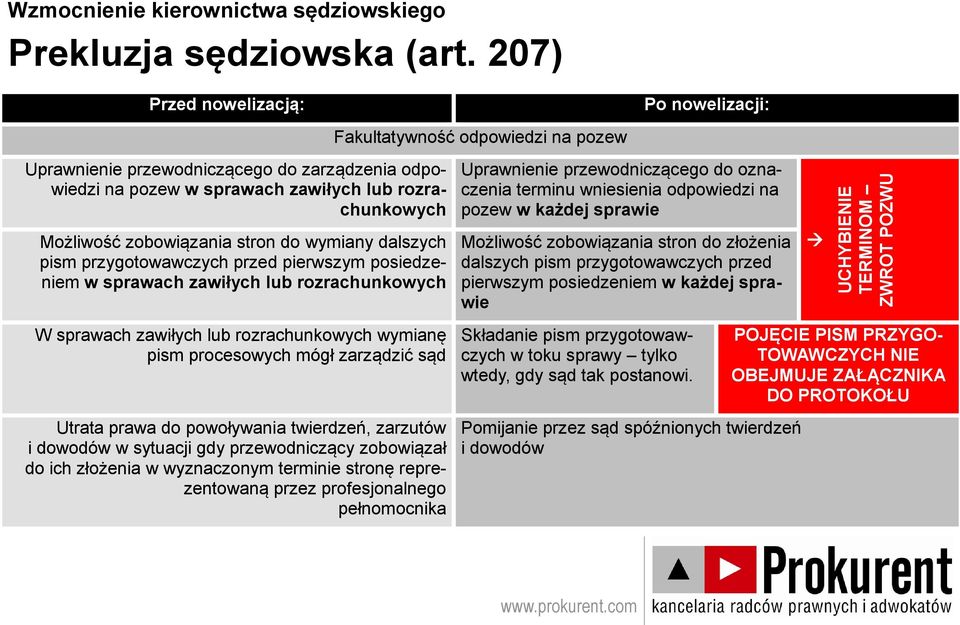 Wzmocnienie kierownictwa sędziowskiego

Prekluzja sędziowska (art. 207)

| Przed nowelizacją: | Po nowelizacji: |
|---|---|
| Fakultatywność odpowiedzi na pozew | |
| Uprawnienie przewodniczącego do zarządzenia odpowiedzi na pozew **w sprawach zawiłych lub rozrachunkowych** | Uprawnienie przewodniczącego do oznaczenia terminu wniesienia odpowiedzi na pozew **w każdej sprawie** |
| Możliwość zobowiązania stron do wymiany dalszych pism przygotowawczych przed pierwszym posiedzeniem **w sprawach zawiłych lub rozrachunkowych** | Możliwość zobowiązania stron do złożenia dalszych pism przygotowawczych przed pierwszym posiedzeniem **w każdej sprawie** |
| W sprawach zawiłych lub rozrachunkowych wymianę pism procesowych mógł zarządzić sąd | Składanie pism przygotowawczych w toku sprawy – tylko wtedy, gdy sąd tak postanowi. |
| Utrata prawa do powoływania twierdzeń, zarzutów i dowodów w sytuacji gdy przewodniczący zobowiązał do ich złożenia w wyznaczonym terminie stronę reprezentowaną przez profesjonalnego pełnomocnika | Pomijanie przez sąd spóźnionych twierdzeń i dowodów |

→ UCHYBIENIE TERMINOM – ZWROT POZWU

POJĘCIE PISM PRZYGOTOWAWCZYCH NIE OBEJMUJE ZAŁĄCZNIKA DO PROTOKOŁU

www.prokurent.com

Prokurent
kancelaria radców prawnych i adwokatów